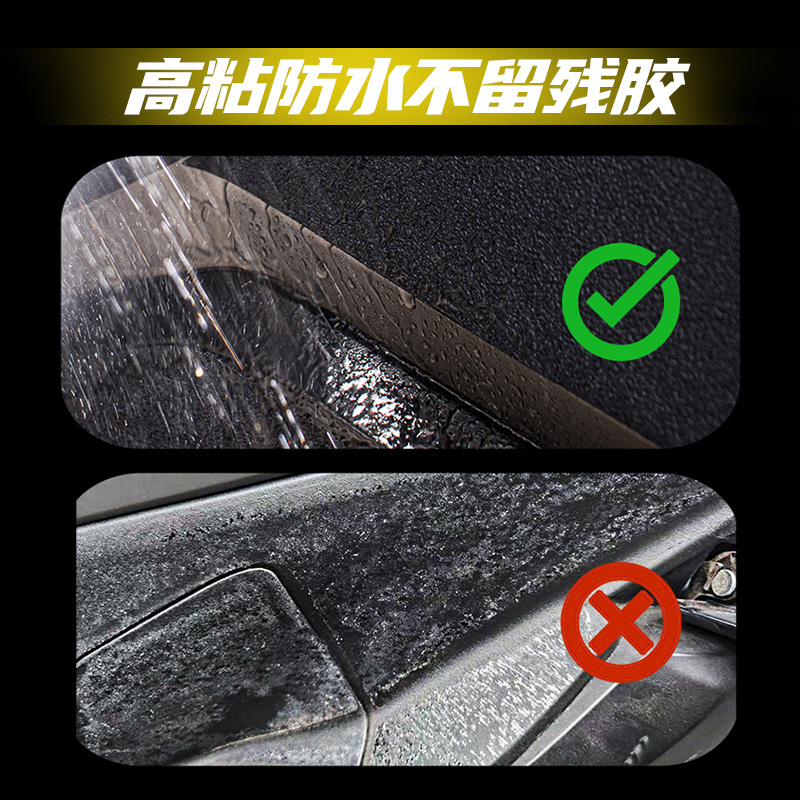 高粘防水不留残胶